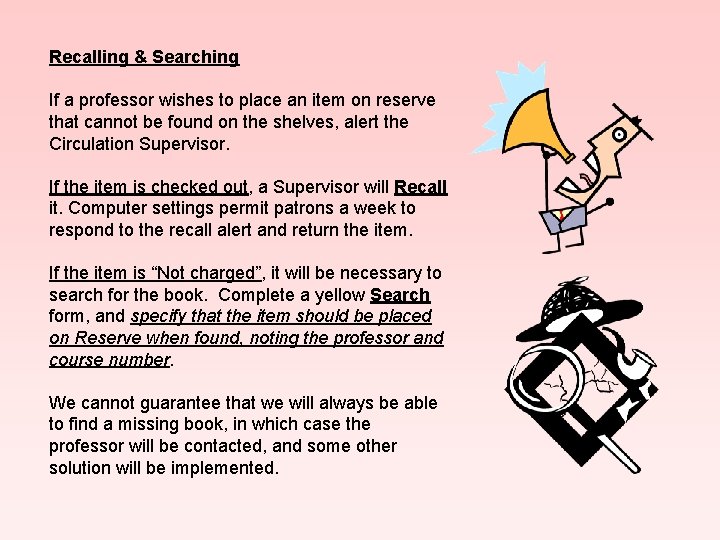 Recalling & Searching

If a professor wishes to place an item on reserve that cannot be found on the shelves, alert the Circulation Supervisor.

If the item is checked out, a Supervisor will Recall it. Computer settings permit patrons a week to respond to the recall alert and return the item.

If the item is “Not charged”, it will be necessary to search for the book. Complete a yellow Search form, and specify that the item should be placed on Reserve when found, noting the professor and course number.

We cannot guarantee that we will always be able to find a missing book, in which case the professor will be contacted, and some other solution will be implemented.